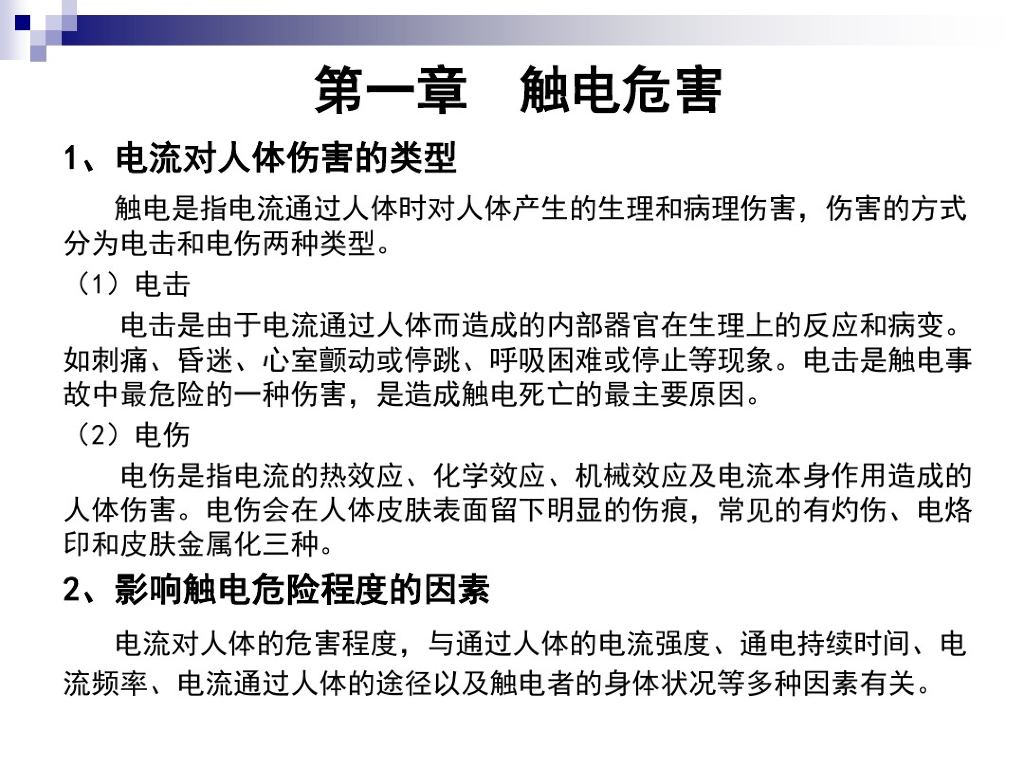 第一章　触电危害

1、电流对人体伤害的类型

触电是指电流通过人体时对人体产生的生理和病理伤害，伤害的方式分为电击和电伤两种类型。

（1）电击

电击是由于电流通过人体而造成的内部器官在生理上的反应和病变。如刺痛、昏迷、心室颤动或停跳、呼吸困难或停止等现象。电击是触电事故中最危险的一种伤害，是造成触电死亡的最主要原因。

（2）电伤

电伤是指电流的热效应、化学效应、机械效应及电流本身作用造成的人体伤害。电伤会在人体皮肤表面留下明显的伤痕，常见的有灼伤、电烙印和皮肤金属化三种。

2、影响触电危险程度的因素

电流对人体的危害程度，与通过人体的电流强度、通电持续时间、电流频率、电流通过人体的途径以及触电者的身体状况等多种因素有关。